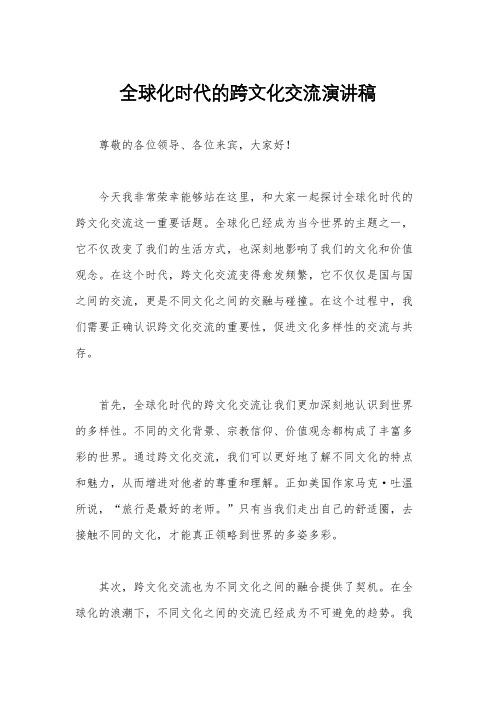 全球化时代的跨文化交流演讲稿

尊敬的各位领导、各位来宾，大家好！

今天我非常荣幸能够站在这里，和大家一起探讨全球化时代的跨文化交流这一重要话题。全球化已经成为当今世界的主题之一，它不仅改变了我们的生活方式，也深刻地影响了我们的文化和价值观念。在这个时代，跨文化交流变得愈发频繁，它不仅仅是国与国之间的交流，更是不同文化之间的交融与碰撞。在这个过程中，我们需要正确认识跨文化交流的重要性，促进文化多样性的交流与共存。

首先，全球化时代的跨文化交流让我们更加深刻地认识到世界的多样性。不同的文化背景、宗教信仰、价值观念都构成了丰富多彩的世界。通过跨文化交流，我们可以更好地了解不同文化的特点和魅力，从而增进对他者的尊重和理解。正如美国作家马克·吐温所说，“旅行是最好的老师。”只有当我们走出自己的舒适圈，去接触不同的文化，才能真正领略到世界的多姿多彩。

其次，跨文化交流也为不同文化之间的融合提供了契机。在全球化的浪潮下，不同文化之间的交流已经成为不可避免的趋势。我